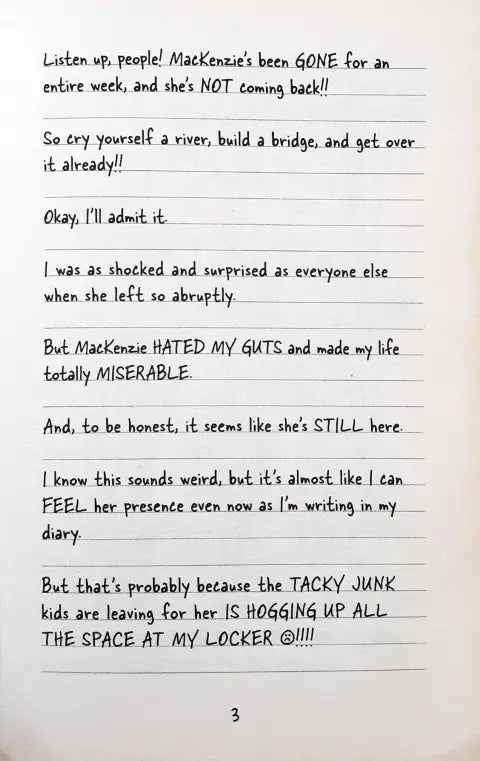 Listen up, people! MacKenzie's been GONE for an entire week, and she's NOT coming back!!

So cry yourself a river, build a bridge, and get over it already!!

Okay, I'll admit it.

I was as shocked and surprised as everyone else when she left so abruptly.

But MacKenzie HATED MY GUTS and made my life totally MISERABLE.

And, to be honest, it seems like she's STILL here.

I know this sounds weird, but it's almost like I can FEEL her presence even now as I'm writing in my diary.

But that's probably because the TACKY JUNK kids are leaving for her IS HOGGING UP ALL THE SPACE AT MY LOCKER ☹!!!!

3